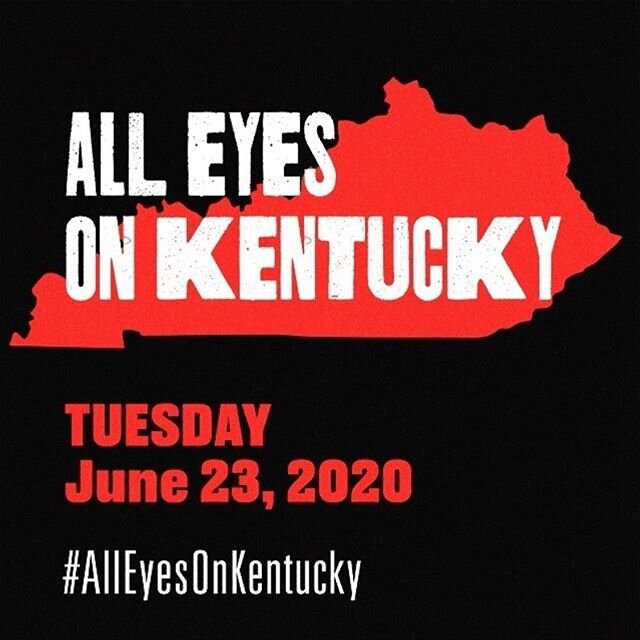 ALL EYES ON KENTUCKY

TUESDAY
June 23, 2020

#AllEyesOnKentucky